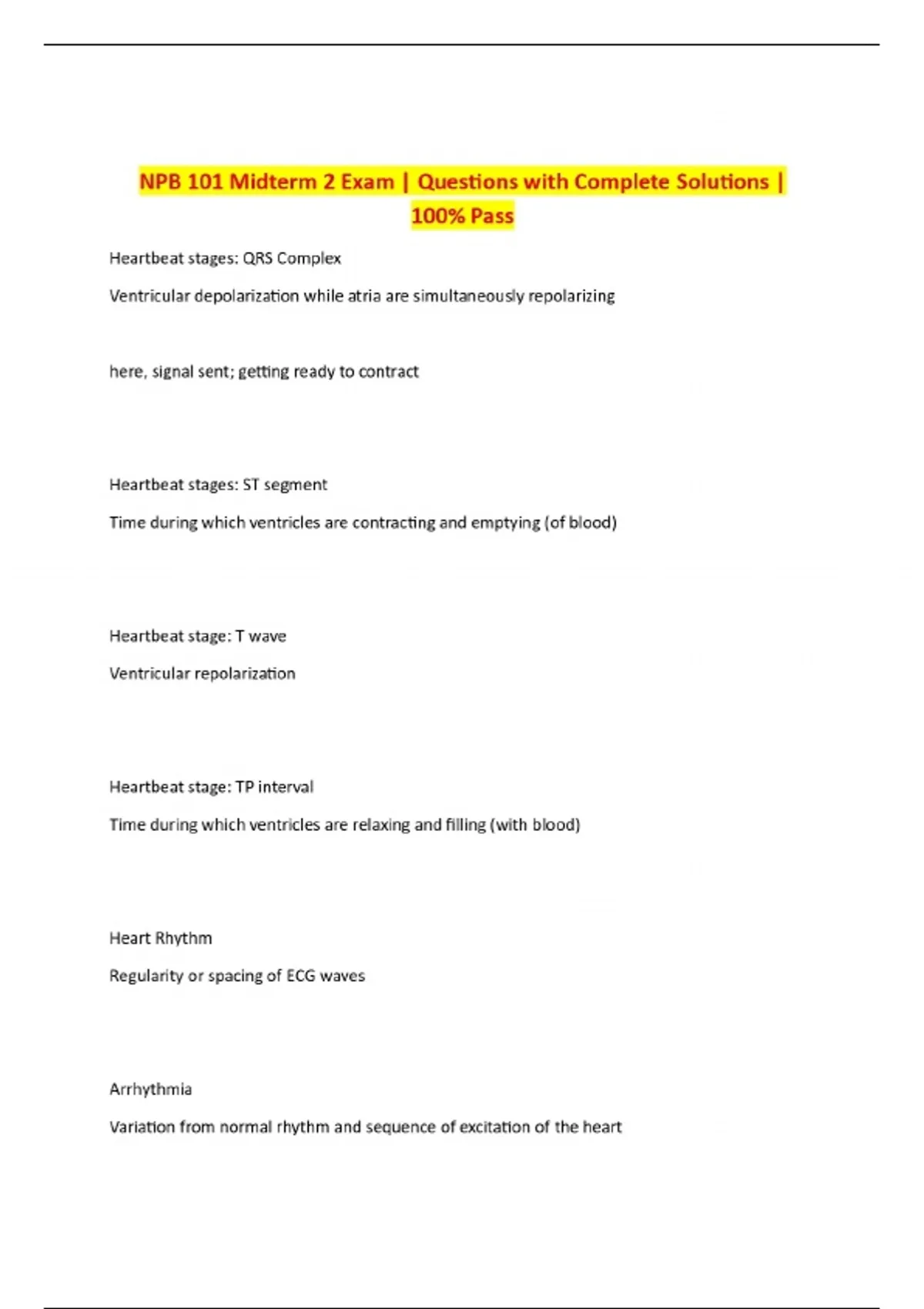 NPB 101 Midterm 2 Exam | Questions with Complete Solutions | 100% Pass

Heartbeat stages: QRS Complex

Ventricular depolarization while atria are simultaneously repolarizing

here, signal sent; getting ready to contract

Heartbeat stages: ST segment

Time during which ventricles are contracting and emptying (of blood)

Heartbeat stage: T wave

Ventricular repolarization

Heartbeat stage: TP interval

Time during which ventricles are relaxing and filling (with blood)

Heart Rhythm

Regularity or spacing of ECG waves

Arrhythmia

Variation from normal rhythm and sequence of excitation of the heart